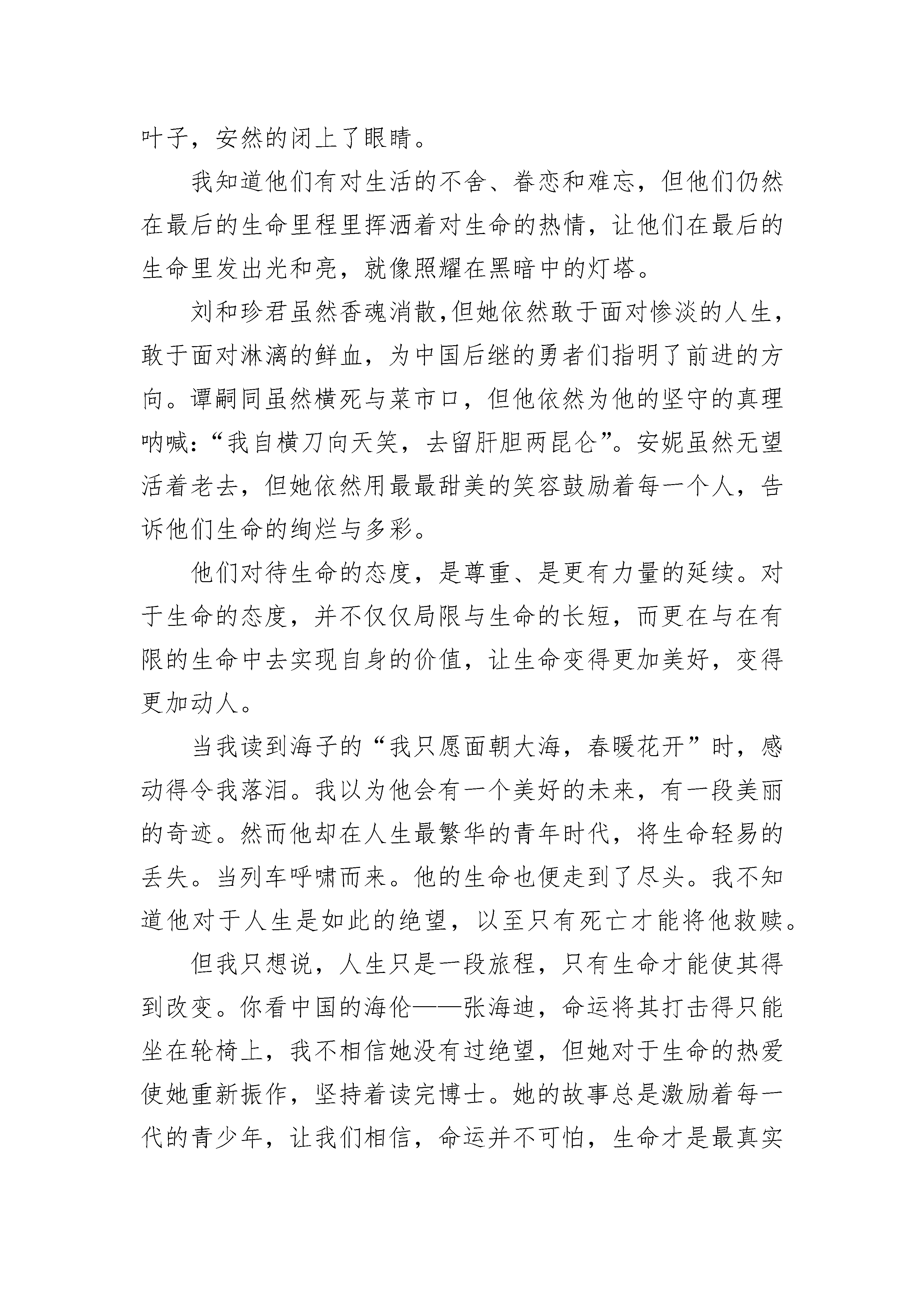 叶子，安然的闭上了眼睛。

我知道他们有对生活的不舍、眷恋和难忘，但他们仍然在最后的生命里程里挥洒着对生命的热情，让他们在最后的生命里发出光和亮，就像照耀在黑暗中的灯塔。

刘和珍君虽然香魂消散,但她依然敢于面对惨淡的人生，敢于面对淋漓的鲜血，为中国后继的勇者们指明了前进的方向。谭嗣同虽然横死与菜市口，但他依然为他的坚守的真理呐喊:“我自横刀向天笑，去留肝胆两昆仑”。安妮虽然无望活着老去，但她依然用最最甜美的笑容鼓励着每一个人，告诉他们生命的绚烂与多彩。

他们对待生命的态度，是尊重、是更有力量的延续。对于生命的态度，并不仅仅局限与生命的长短，而更在与在有限的生命中去实现自身的价值，让生命变得更加美好，变得更加动人。

当我读到海子的“我只愿面朝大海，春暖花开”时，感动得令我落泪。我以为他会有一个美好的未来，有一段美丽的奇迹。然而他却在人生最繁华的青年时代，将生命轻易的丢失。当列车呼啸而来。他的生命也便走到了尽头。我不知道他对于人生是如此的绝望，以至只有死亡才能将他救赎。

但我只想说，人生只是一段旅程，只有生命才能使其得到改变。你看中国的海伦——张海迪，命运将其打击得只能坐在轮椅上，我不相信她没有过绝望，但她对于生命的热爱使她重新振作，坚持着读完博士。她的故事总是激励着每一代的青少年，让我们相信，命运并不可怕，生命才是最真实